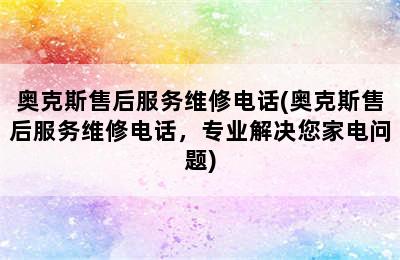 奥克斯售后服务维修电话(奥克斯售后服务维修电话，专业解决您家电问题)